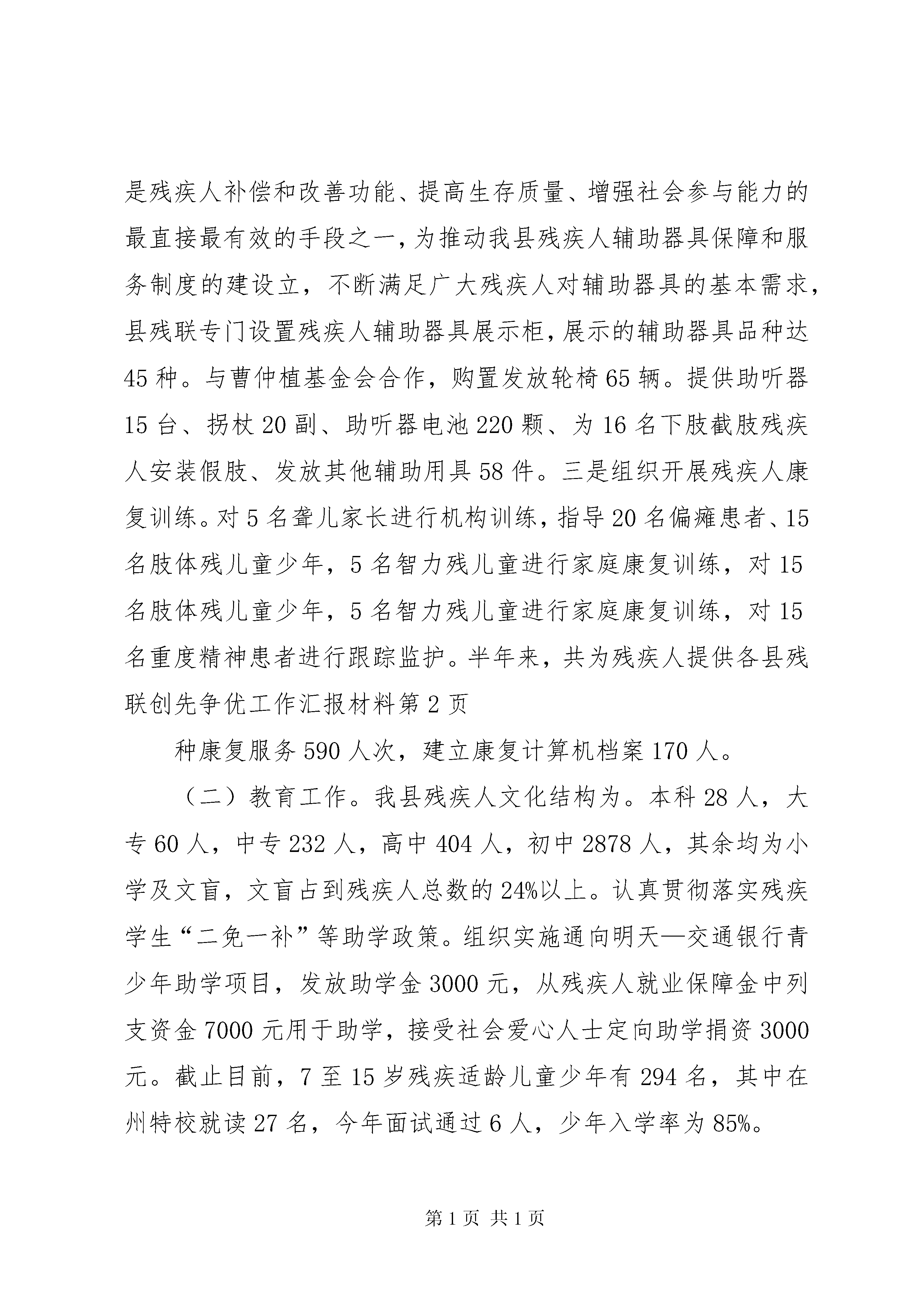 是残疾人补偿和改善功能、提高生存质量、增强社会参与能力的最直接最有效的手段之一，为推动我县残疾人辅助器具保障和服务制度的建设立，不断满足广大残疾人对辅助器具的基本需求，县残联专门设置残疾人辅助器具展示柜，展示的辅助器具品种达45种。与曹仲植基金会合作，购置发放轮椅65辆。提供助听器15台、拐杖20副、助听器电池220颗、为16名下肢截肢残疾人安装假肢、发放其他辅助用具58件。三是组织开展残疾人康复训练。对5名聋儿家长进行机构训练，指导20名偏瘫患者、15名肢体残儿童少年，5名智力残儿童进行家庭康复训练，对15名肢体残儿童少年，5名智力残儿童进行家庭康复训练，对15名重度精神患者进行跟踪监护。半年来，共为残疾人提供各县残联创先争优工作汇报材料第2页

种康复服务590人次，建立康复计算机档案170人。

（二）教育工作。我县残疾人文化结构为。本科28人，大专60人，中专232人，高中404人，初中2878人，其余均为小学及文盲，文盲占到残疾人总数的24%以上。认真贯彻落实残疾学生“二免一补”等助学政策。组织实施通向明天—交通银行青少年助学项目，发放助学金3000元，从残疾人就业保障金中列支资金7000元用于助学，接受社会爱心人士定向助学捐资3000元。截止目前，7至15岁残疾适龄儿童少年有294名，其中在州特校就读27名，今年面试通过6人，少年入学率为85%。

第1页 共1页